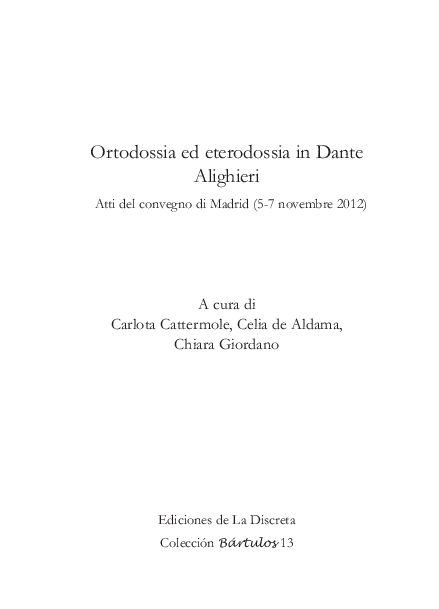 Ortodossia ed eterodossia in Dante Alighieri

Atti del convegno di Madrid (5-7 novembre 2012)

A cura di
Carlota Cattermole, Celia de Aldama,
Chiara Giordano

Ediciones de La Discreta
Colección Bártulos 13